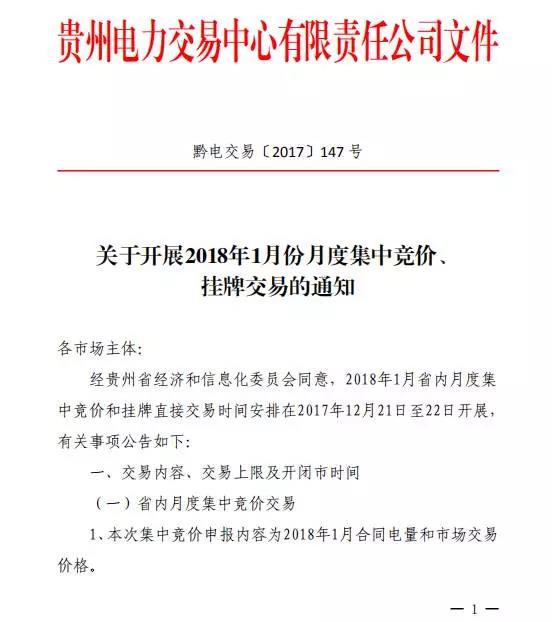 贵州电力交易中心有限责任公司文件

黔电交易〔2017〕147 号

关于开展2018年1月份月度集中竞价、挂牌交易的通知

各市场主体:

经贵州省经济和信息化委员会同意，2018年1月省内月度集中竞价和挂牌直接交易时间安排在2017年12月21日至22日开展，有关事项公告如下:

一、交易内容、交易上限及开闭市时间

（一）省内月度集中竞价交易

1、本次集中竞价申报内容为2018年1月合同电量和市场交易价格。

— 1 —